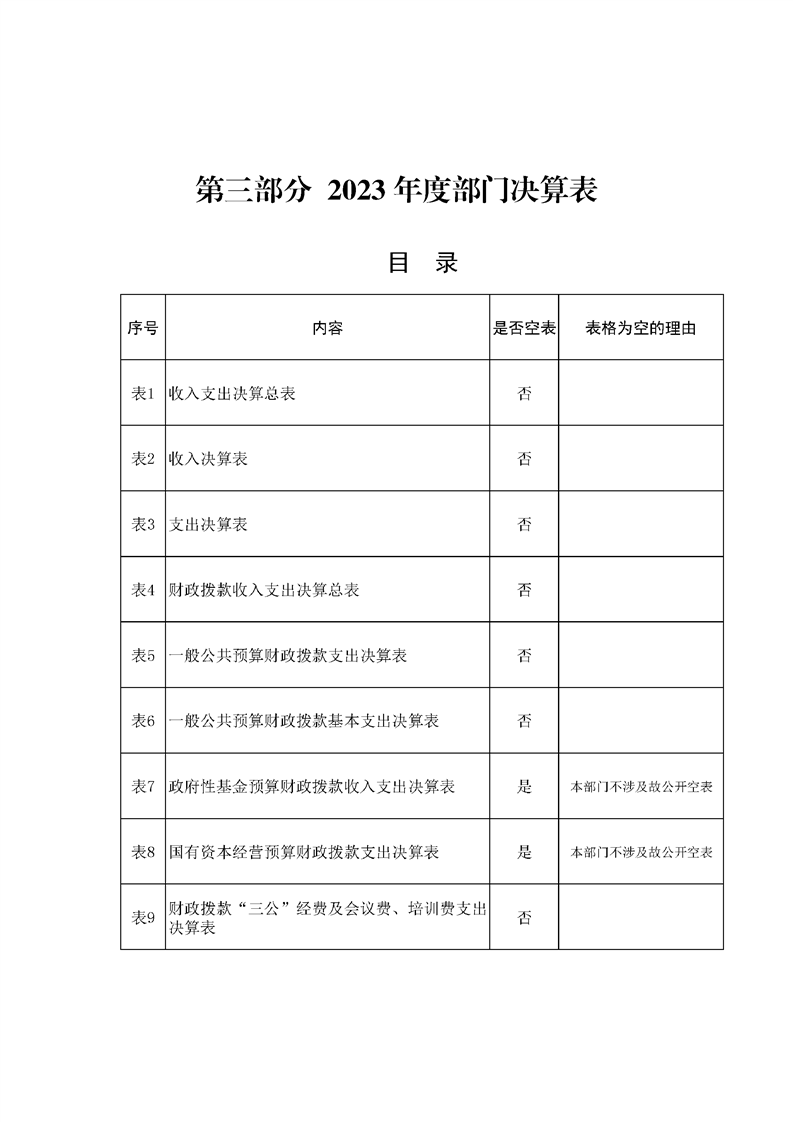 第三部分 2023年度部门决算表

目 录

| 序号 | 内容 | 是否空表 | 表格为空的理由 |
|---|---|---|---|
| 表1 | 收入支出决算总表 | 否 | |
| 表2 | 收入决算表 | 否 | |
| 表3 | 支出决算表 | 否 | |
| 表4 | 财政拨款收入支出决算总表 | 否 | |
| 表5 | 一般公共预算财政拨款支出决算表 | 否 | |
| 表6 | 一般公共预算财政拨款基本支出决算表 | 否 | |
| 表7 | 政府性基金预算财政拨款收入支出决算表 | 是 | 本部门不涉及故公开空表 |
| 表8 | 国有资本经营预算财政拨款支出决算表 | 是 | 本部门不涉及故公开空表 |
| 表9 | 财政拨款“三公”经费及会议费、培训费支出决算表 | 否 | |